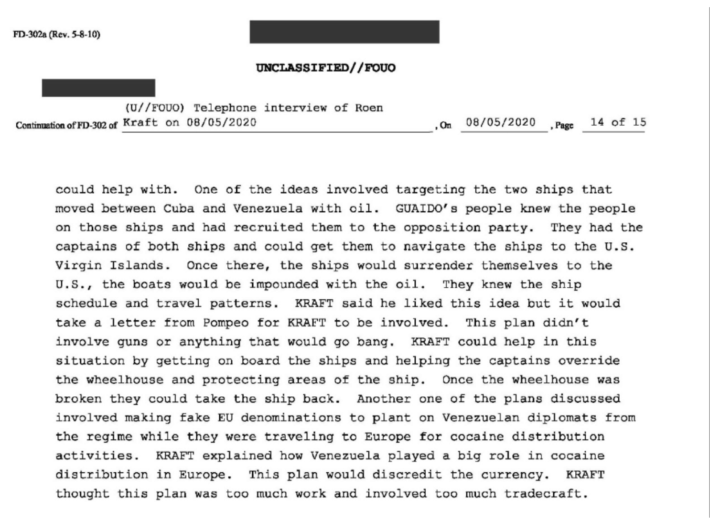 FD-302a (Rev. 5-8-10)

UNCLASSIFIED//FOUO

Continuation of FD-302 of (U//FOUO) Telephone interview of Roen Kraft on 08/05/2020, On 08/05/2020, Page 14 of 15

could help with. One of the ideas involved targeting the two ships that moved between Cuba and Venezuela with oil. GUAIDO's people knew the people on those ships and had recruited them to the opposition party. They had the captains of both ships and could get them to navigate the ships to the U.S. Virgin Islands. Once there, the ships would surrender themselves to the U.S., the boats would be impounded with the oil. They knew the ship schedule and travel patterns. KRAFT said he liked this idea but it would take a letter from Pompeo for KRAFT to be involved. This plan didn't involve guns or anything that would go bang. KRAFT could help in this situation by getting on board the ships and helping the captains override the wheelhouse and protecting areas of the ship. Once the wheelhouse was broken they could take the ship back. Another one of the plans discussed involved making fake EU denominations to plant on Venezuelan diplomats from the regime while they were traveling to Europe for cocaine distribution activities. KRAFT explained how Venezuela played a big role in cocaine distribution in Europe. This plan would discredit the currency. KRAFT thought this plan was too much work and involved too much tradecraft.